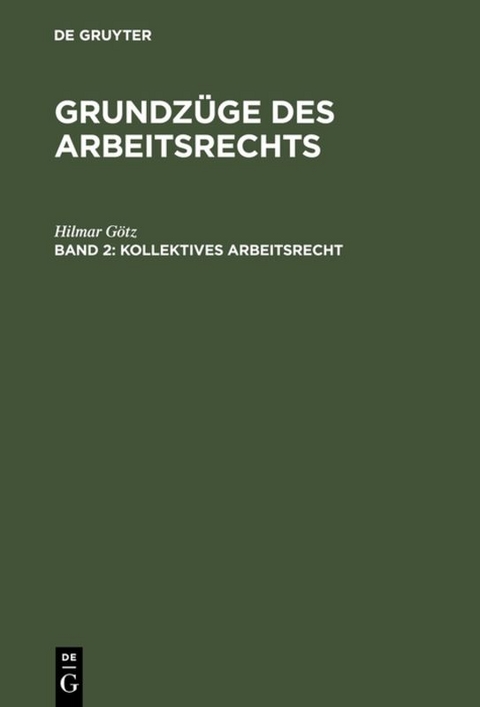 DE GRUYTER

GRUNDZÜGE DES ARBEITSRECHTS

Hilmar Götz

BAND 2: KOLLEKTIVES ARBEITSRECHT

DE
G